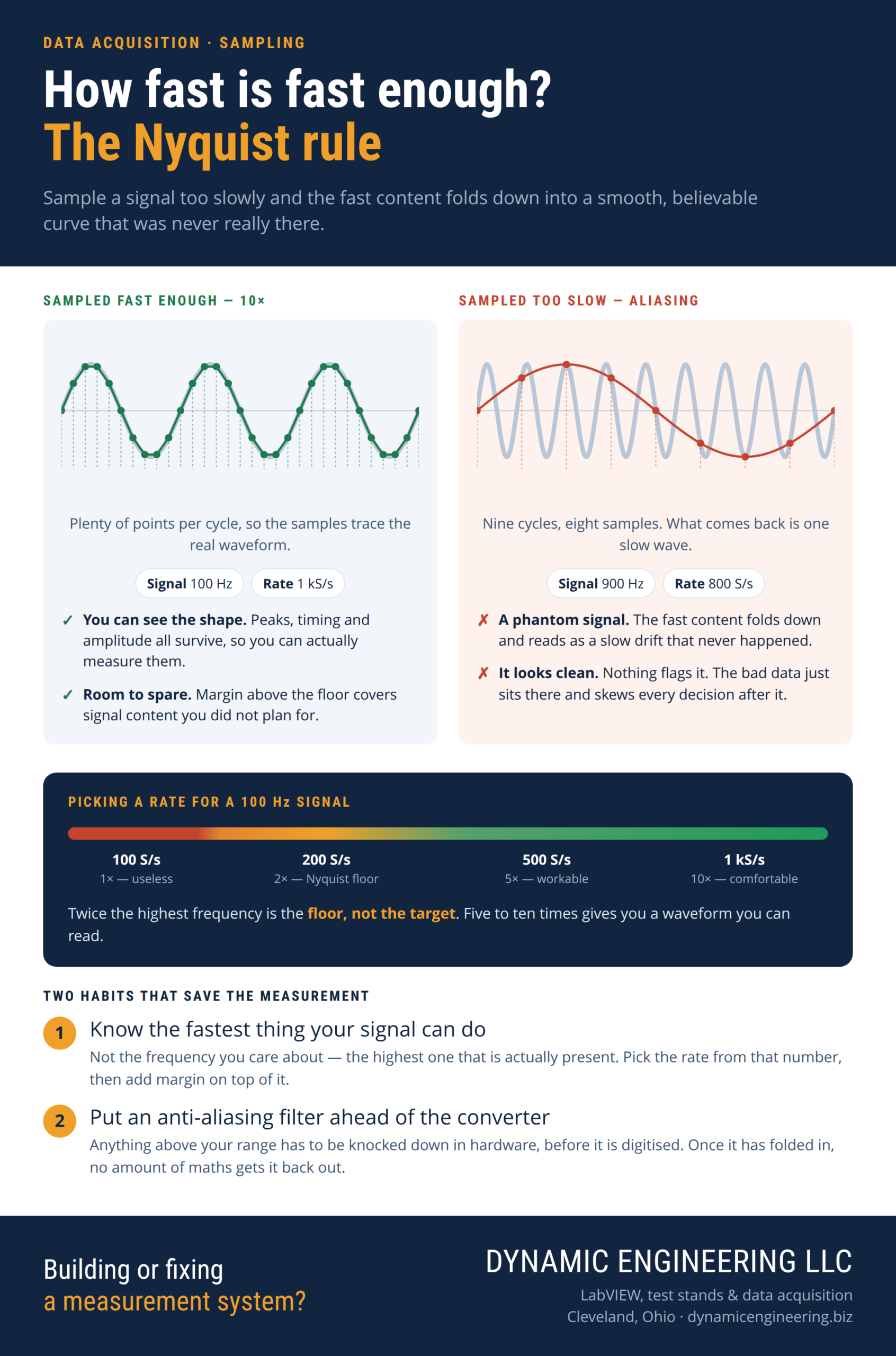 DATA ACQUISITION · SAMPLING

How fast is fast enough?
The Nyquist rule

Sample a signal too slowly and the fast content folds down into a smooth, believable curve that was never really there.

SAMPLED FAST ENOUGH — 10×

Plenty of points per cycle, so the samples trace the real waveform.

Signal 100 Hz   Rate 1 kS/s

✓ You can see the shape. Peaks, timing and amplitude all survive, so you can actually measure them.

✓ Room to spare. Margin above the floor covers signal content you did not plan for.

SAMPLED TOO SLOW — ALIASING

Nine cycles, eight samples. What comes back is one slow wave.

Signal 900 Hz   Rate 800 S/s

✗ A phantom signal. The fast content folds down and reads as a slow drift that never happened.

✗ It looks clean. Nothing flags it. The bad data just sits there and skews every decision after it.

PICKING A RATE FOR A 100 Hz SIGNAL

100 S/s
1× — useless

200 S/s
2× — Nyquist floor

500 S/s
5× — workable

1 kS/s
10× — comfortable

Twice the highest frequency is the floor, not the target. Five to ten times gives you a waveform you can read.

TWO HABITS THAT SAVE THE MEASUREMENT

1 Know the fastest thing your signal can do
Not the frequency you care about — the highest one that is actually present. Pick the rate from that number, then add margin on top of it.

2 Put an anti-aliasing filter ahead of the converter
Anything above your range has to be knocked down in hardware, before it is digitised. Once it has folded in, no amount of maths gets it back out.

Building or fixing
a measurement system?

DYNAMIC ENGINEERING LLC
LabVIEW, test stands & data acquisition
Cleveland, Ohio · dynamicengineering.biz